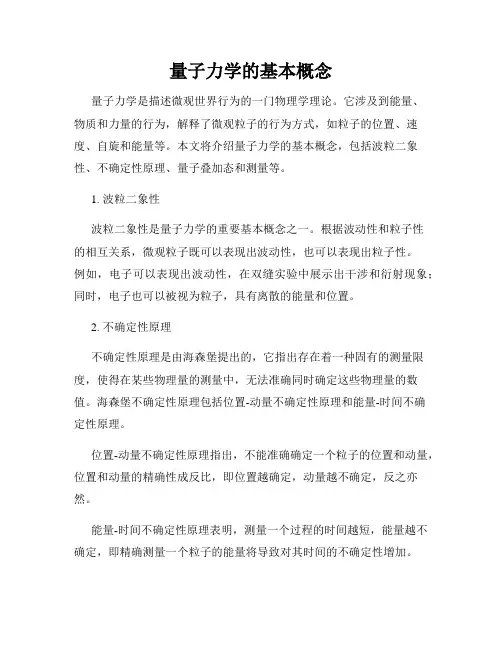 量子力学的基本概念

量子力学是描述微观世界行为的一门物理学理论。它涉及到能量、物质和力量的行为，解释了微观粒子的行为方式，如粒子的位置、速度、自旋和能量等。本文将介绍量子力学的基本概念，包括波粒二象性、不确定性原理、量子叠加态和测量等。

1. 波粒二象性

波粒二象性是量子力学的重要基本概念之一。根据波动性和粒子性的相互关系，微观粒子既可以表现出波动性，也可以表现出粒子性。例如，电子可以表现出波动性，在双缝实验中展示出干涉和衍射现象；同时，电子也可以被视为粒子，具有离散的能量和位置。

2. 不确定性原理

不确定性原理是由海森堡提出的，它指出存在着一种固有的测量限度，使得在某些物理量的测量中，无法准确同时确定这些物理量的数值。海森堡不确定性原理包括位置-动量不确定性原理和能量-时间不确定性原理。

位置-动量不确定性原理指出，不能准确确定一个粒子的位置和动量，位置和动量的精确性成反比，即位置越确定，动量越不确定，反之亦然。

能量-时间不确定性原理表明，测量一个过程的时间越短，能量越不确定，即精确测量一个粒子的能量将导致对其时间的不确定性增加。